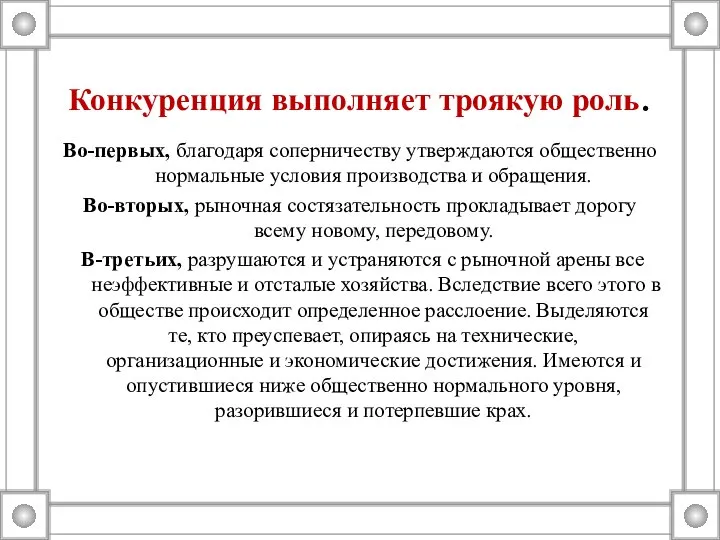 Конкуренция выполняет троякую роль.

Во-первых, благодаря соперничеству утверждаются общественно нормальные условия производства и обращения.

Во-вторых, рыночная состязательность прокладывает дорогу всему новому, передовому.

В-третьих, разрушаются и устраняются с рыночной арены все неэффективные и отсталые хозяйства. Вследствие всего этого в обществе происходит определенное расслоение. Выделяются те, кто преуспевает, опираясь на технические, организационные и экономические достижения. Имеются и опустившиеся ниже общественно нормального уровня, разорившиеся и потерпевшие крах.